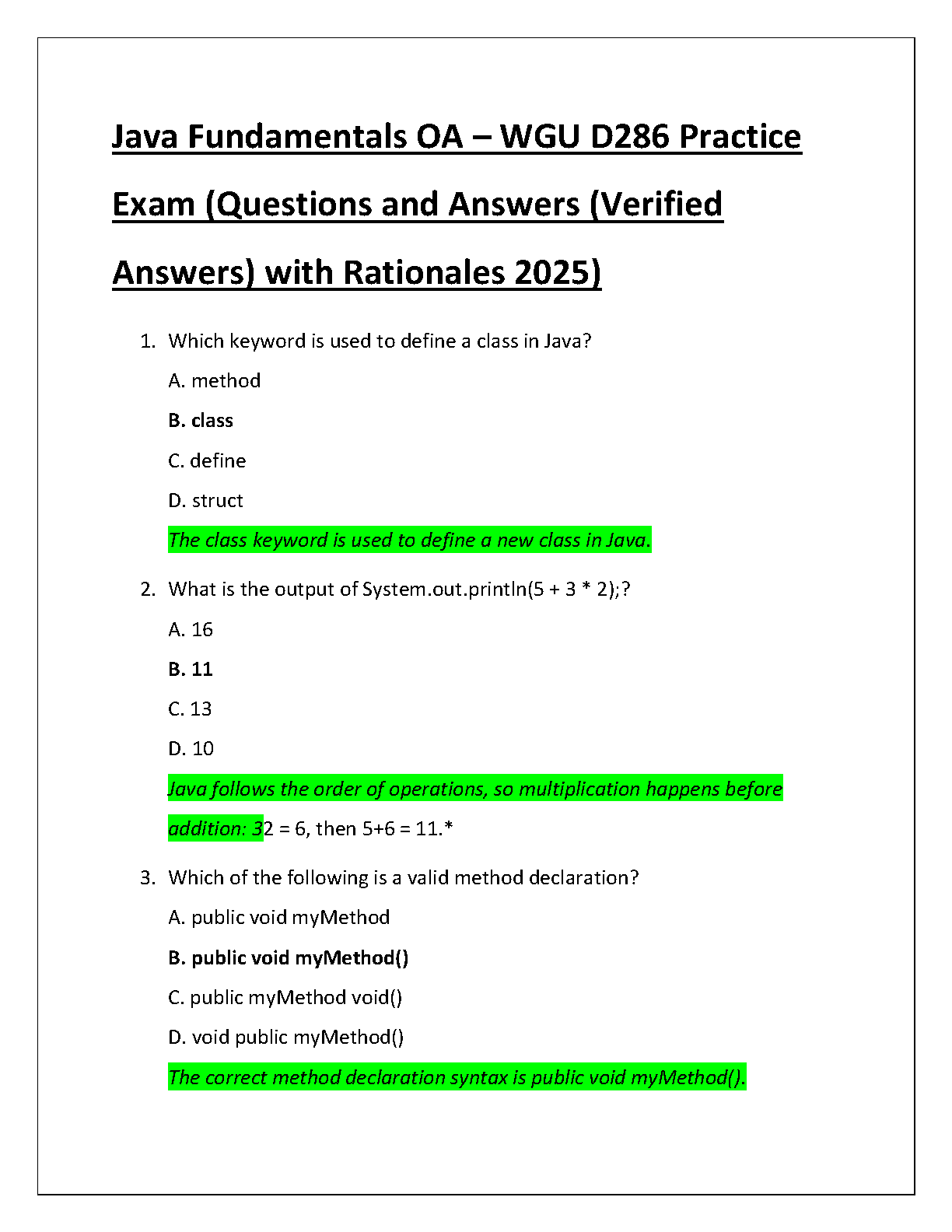 Java Fundamentals OA – WGU D286 Practice Exam (Questions and Answers (Verified Answers) with Rationales 2025)

1. Which keyword is used to define a class in Java?

A. method

B. class

C. define

D. struct

The class keyword is used to define a new class in Java.

2. What is the output of System.out.println(5 + 3 * 2);?

A. 16

B. 11

C. 13

D. 10

Java follows the order of operations, so multiplication happens before addition: 32 = 6, then 5+6 = 11.*

3. Which of the following is a valid method declaration?

A. public void myMethod

B. public void myMethod()

C. public myMethod void()

D. void public myMethod()

The correct method declaration syntax is public void myMethod().